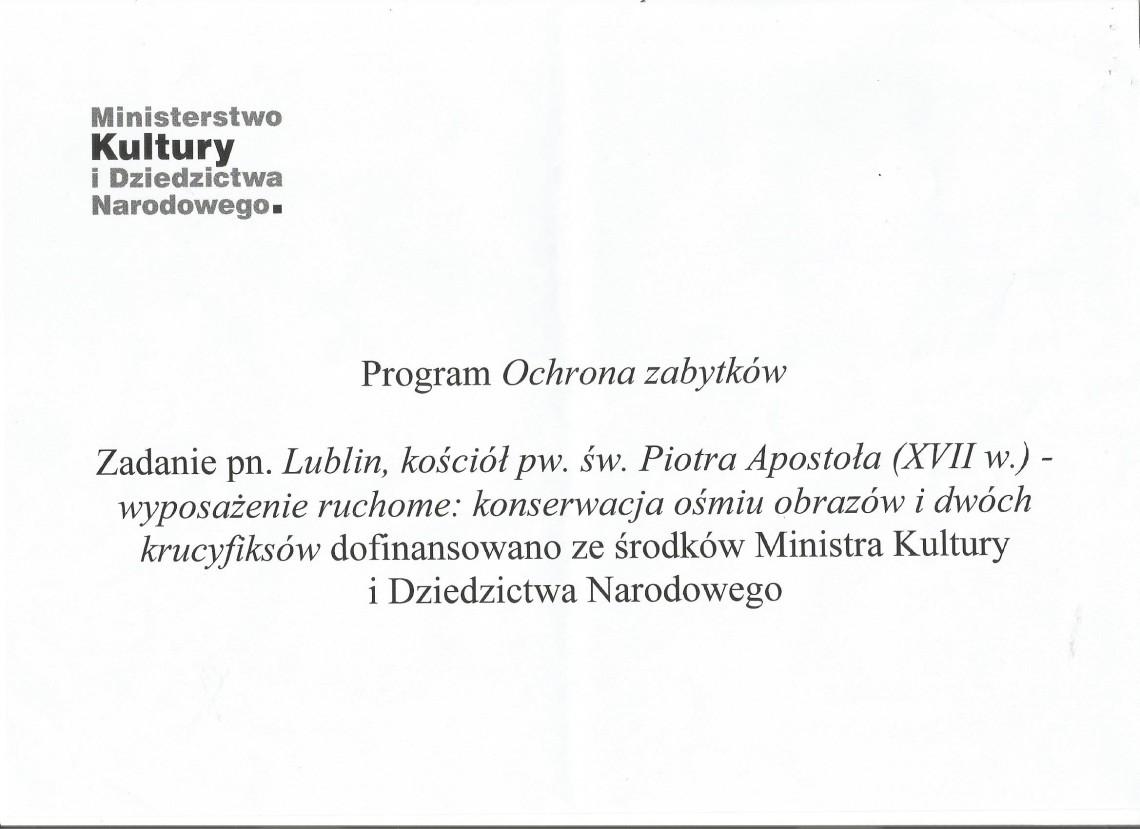 Ministerstwo
Kultury
i Dziedzictwa
Narodowego.

Program Ochrona zabytków

Zadanie pn. Lublin, kościół pw. św. Piotra Apostoła (XVII w.) - wyposażenie ruchome: konserwacja ośmiu obrazów i dwóch krucyfiksów dofinansowano ze środków Ministra Kultury i Dziedzictwa Narodowego